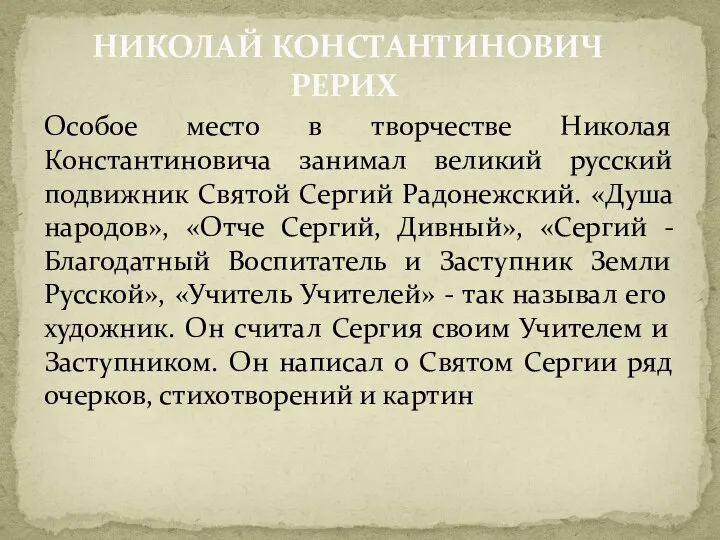 НИКОЛАЙ КОНСТАНТИНОВИЧ РЕРИХ

Особое место в творчестве Николая Константиновича занимал великий русский подвижник Святой Сергий Радонежский. «Душа народов», «Отче Сергий, Дивный», «Сергий - Благодатный Воспитатель и Заступник Земли Русской», «Учитель Учителей» - так называл его художник. Он считал Сергия своим Учителем и Заступником. Он написал о Святом Сергии ряд очерков, стихотворений и картин